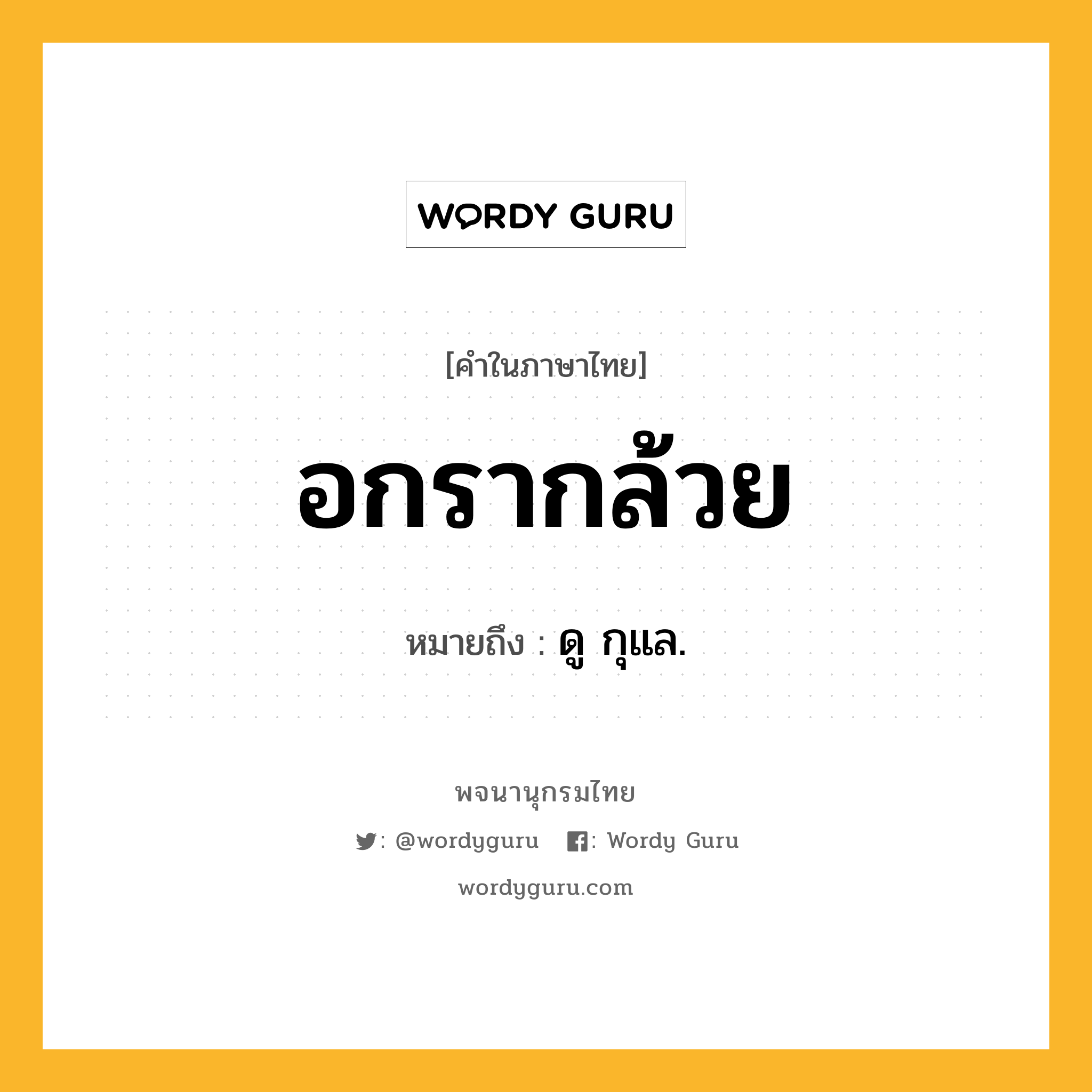 WORDY GURU

[คำในภาษาไทย]

อกรากล้วย

หมายถึง : ดู กุแล.

พจนานุกรมไทย

: @wordyguru   : Wordy Guru

wordyguru.com